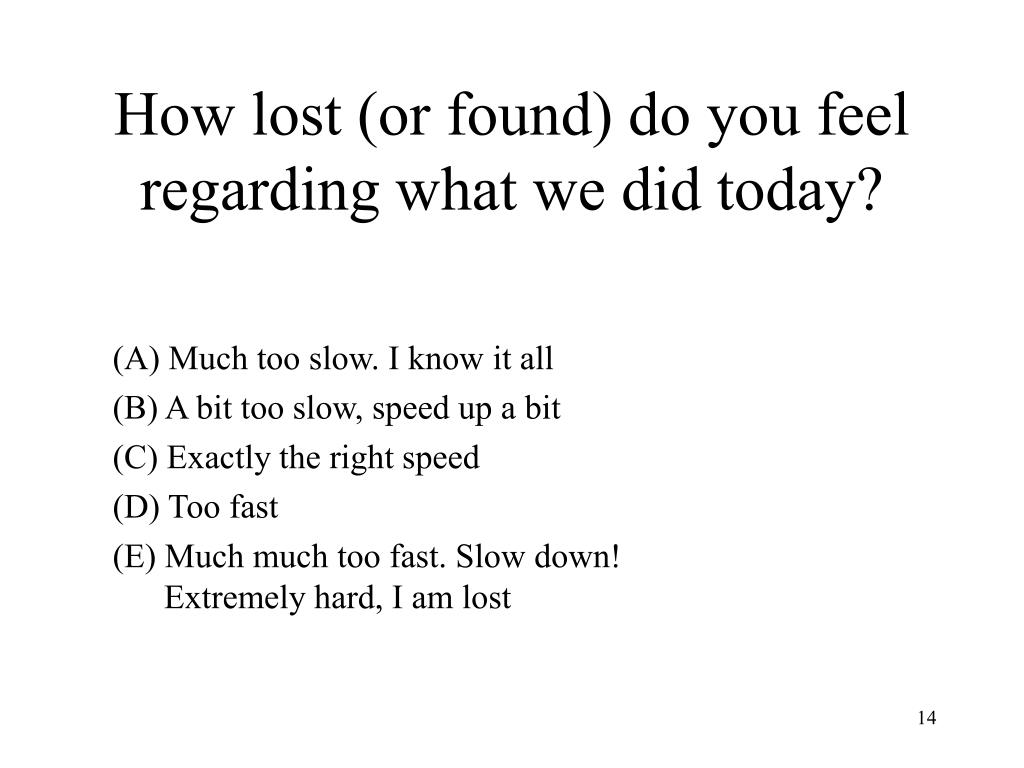 How lost (or found) do you feel regarding what we did today?

(A) Much too slow. I know it all
(B) A bit too slow, speed up a bit
(C) Exactly the right speed
(D) Too fast
(E) Much much too fast. Slow down! Extremely hard, I am lost

14